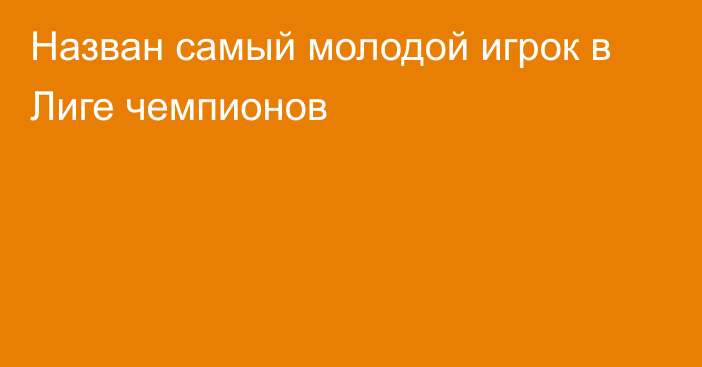 Назван самый молодой игрок в Лиге чемпионов